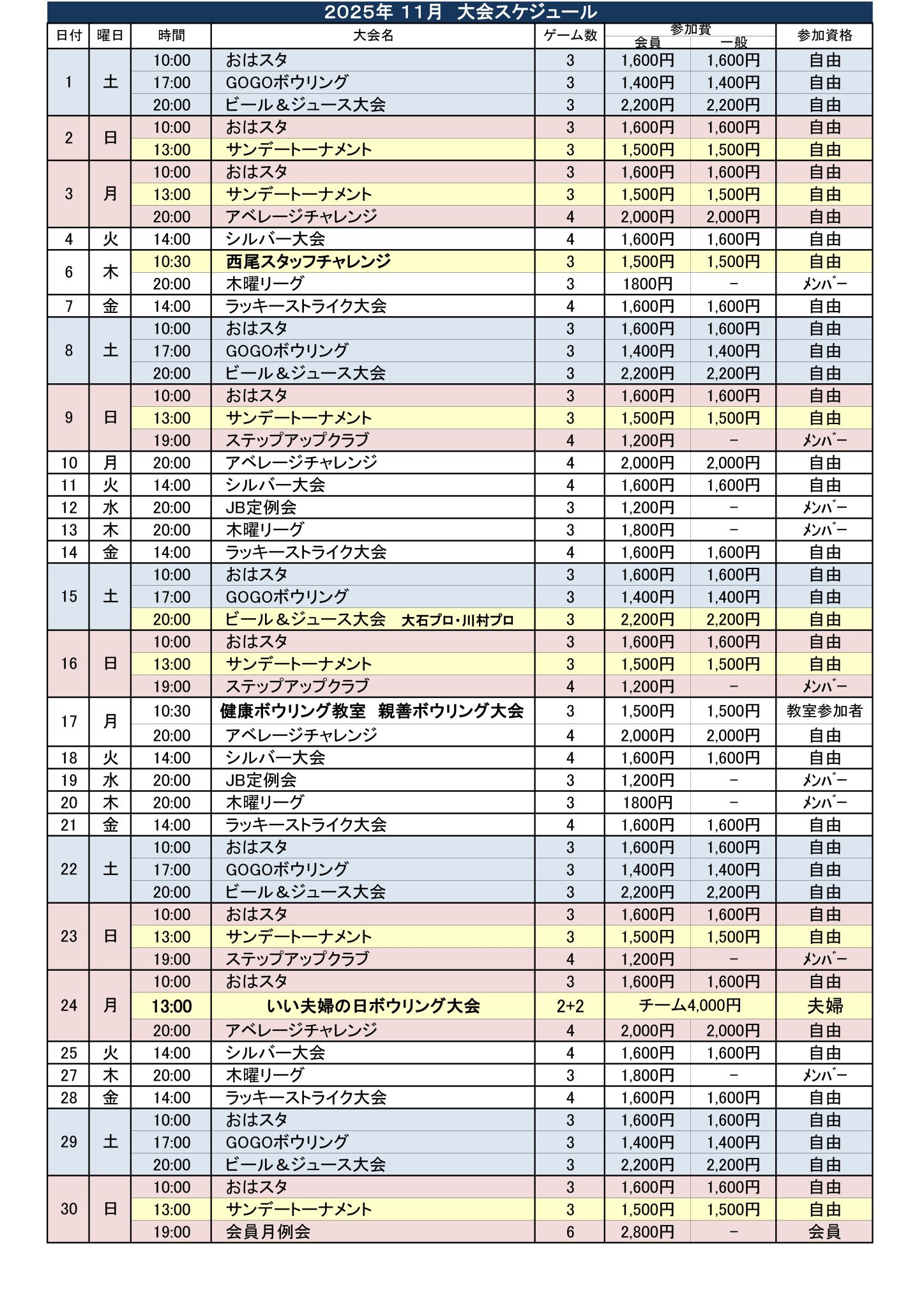 2025年 11月 大会スケジュール

| 日付 | 曜日 | 時間 | 大会名 | ゲーム数 | 参加費 会員 | 参加費 一般 | 参加資格 |
|---|---|---|---|---|---|---|---|
| 1 | 土 | 10:00 | おはスタ | 3 | 1,600円 | 1,600円 | 自由 |
| | | 17:00 | GOGOボウリング | 3 | 1,400円 | 1,400円 | 自由 |
| | | 20:00 | ビール＆ジュース大会 | 3 | 2,200円 | 2,200円 | 自由 |
| 2 | 日 | 10:00 | おはスタ | 3 | 1,600円 | 1,600円 | 自由 |
| | | 13:00 | サンデートーナメント | 3 | 1,500円 | 1,500円 | 自由 |
| 3 | 月 | 10:00 | おはスタ | 3 | 1,600円 | 1,600円 | 自由 |
| | | 13:00 | サンデートーナメント | 3 | 1,500円 | 1,500円 | 自由 |
| | | 20:00 | アベレージチャレンジ | 4 | 2,000円 | 2,000円 | 自由 |
| 4 | 火 | 14:00 | シルバー大会 | 4 | 1,600円 | 1,600円 | 自由 |
| 6 | 木 | 10:30 | 西尾スタッフチャレンジ | 3 | 1,500円 | 1,500円 | 自由 |
| | | 20:00 | 木曜リーグ | 3 | 1800円 | － | ﾒﾝﾊﾞｰ |
| 7 | 金 | 14:00 | ラッキーストライク大会 | 4 | 1,600円 | 1,600円 | 自由 |
| 8 | 土 | 10:00 | おはスタ | 3 | 1,600円 | 1,600円 | 自由 |
| | | 17:00 | GOGOボウリング | 3 | 1,400円 | 1,400円 | 自由 |
| | | 20:00 | ビール＆ジュース大会 | 3 | 2,200円 | 2,200円 | 自由 |
| 9 | 日 | 10:00 | おはスタ | 3 | 1,600円 | 1,600円 | 自由 |
| | | 13:00 | サンデートーナメント | 3 | 1,500円 | 1,500円 | 自由 |
| | | 19:00 | ステップアップクラブ | 4 | 1,200円 | － | ﾒﾝﾊﾞｰ |
| 10 | 月 | 20:00 | アベレージチャレンジ | 4 | 2,000円 | 2,000円 | 自由 |
| 11 | 火 | 14:00 | シルバー大会 | 4 | 1,600円 | 1,600円 | 自由 |
| 12 | 水 | 20:00 | JB定例会 | 3 | 1,200円 | － | ﾒﾝﾊﾞｰ |
| 13 | 木 | 20:00 | 木曜リーグ | 3 | 1,800円 | － | ﾒﾝﾊﾞｰ |
| 14 | 金 | 14:00 | ラッキーストライク大会 | 4 | 1,600円 | 1,600円 | 自由 |
| 15 | 土 | 10:00 | おはスタ | 3 | 1,600円 | 1,600円 | 自由 |
| | | 17:00 | GOGOボウリング | 3 | 1,400円 | 1,400円 | 自由 |
| | | 20:00 | ビール＆ジュース大会 大石プロ・川村プロ | 3 | 2,200円 | 2,200円 | 自由 |
| 16 | 日 | 10:00 | おはスタ | 3 | 1,600円 | 1,600円 | 自由 |
| | | 13:00 | サンデートーナメント | 3 | 1,500円 | 1,500円 | 自由 |
| | | 19:00 | ステップアップクラブ | 4 | 1,200円 | － | ﾒﾝﾊﾞｰ |
| 17 | 月 | 10:30 | 健康ボウリング教室 親善ボウリング大会 | 3 | 1,500円 | 1,500円 | 教室参加者 |
| | | 20:00 | アベレージチャレンジ | 4 | 2,000円 | 2,000円 | 自由 |
| 18 | 火 | 14:00 | シルバー大会 | 4 | 1,600円 | 1,600円 | 自由 |
| 19 | 水 | 20:00 | JB定例会 | 3 | 1,200円 | － | ﾒﾝﾊﾞｰ |
| 20 | 木 | 20:00 | 木曜リーグ | 3 | 1800円 | － | ﾒﾝﾊﾞｰ |
| 21 | 金 | 14:00 | ラッキーストライク大会 | 4 | 1,600円 | 1,600円 | 自由 |
| 22 | 土 | 10:00 | おはスタ | 3 | 1,600円 | 1,600円 | 自由 |
| | | 17:00 | GOGOボウリング | 3 | 1,400円 | 1,400円 | 自由 |
| | | 20:00 | ビール＆ジュース大会 | 3 | 2,200円 | 2,200円 | 自由 |
| 23 | 日 | 10:00 | おはスタ | 3 | 1,600円 | 1,600円 | 自由 |
| | | 13:00 | サンデートーナメント | 3 | 1,500円 | 1,500円 | 自由 |
| | | 19:00 | ステップアップクラブ | 4 | 1,200円 | － | ﾒﾝﾊﾞｰ |
| 24 | 月 | 10:00 | おはスタ | 3 | 1,600円 | 1,600円 | 自由 |
| | | 13:00 | いい夫婦の日ボウリング大会 | 2+2 | チーム4,000円 | | 夫婦 |
| | | 20:00 | アベレージチャレンジ | 4 | 2,000円 | 2,000円 | 自由 |
| 25 | 火 | 14:00 | シルバー大会 | 4 | 1,600円 | 1,600円 | 自由 |
| 27 | 木 | 20:00 | 木曜リーグ | 3 | 1,800円 | － | ﾒﾝﾊﾞｰ |
| 28 | 金 | 14:00 | ラッキーストライク大会 | 4 | 1,600円 | 1,600円 | 自由 |
| 29 | 土 | 10:00 | おはスタ | 3 | 1,600円 | 1,600円 | 自由 |
| | | 17:00 | GOGOボウリング | 3 | 1,400円 | 1,400円 | 自由 |
| | | 20:00 | ビール＆ジュース大会 | 3 | 2,200円 | 2,200円 | 自由 |
| 30 | 日 | 10:00 | おはスタ | 3 | 1,600円 | 1,600円 | 自由 |
| | | 13:00 | サンデートーナメント | 3 | 1,500円 | 1,500円 | 自由 |
| | | 19:00 | 会員月例会 | 6 | 2,800円 | － | 会員 |